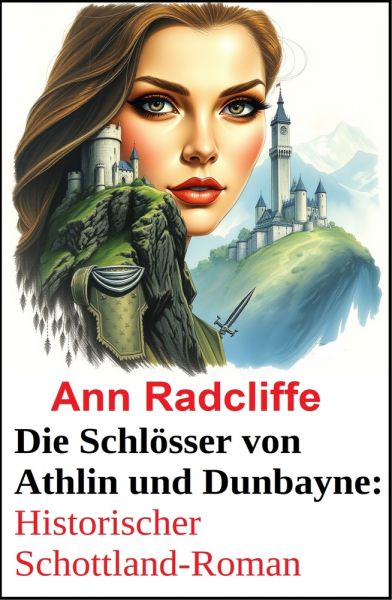 Ann Radcliffe

Die Schlösser von Athlin und Dunbayne: Historischer Schottland-Roman